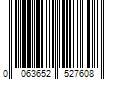 0 063652 527608